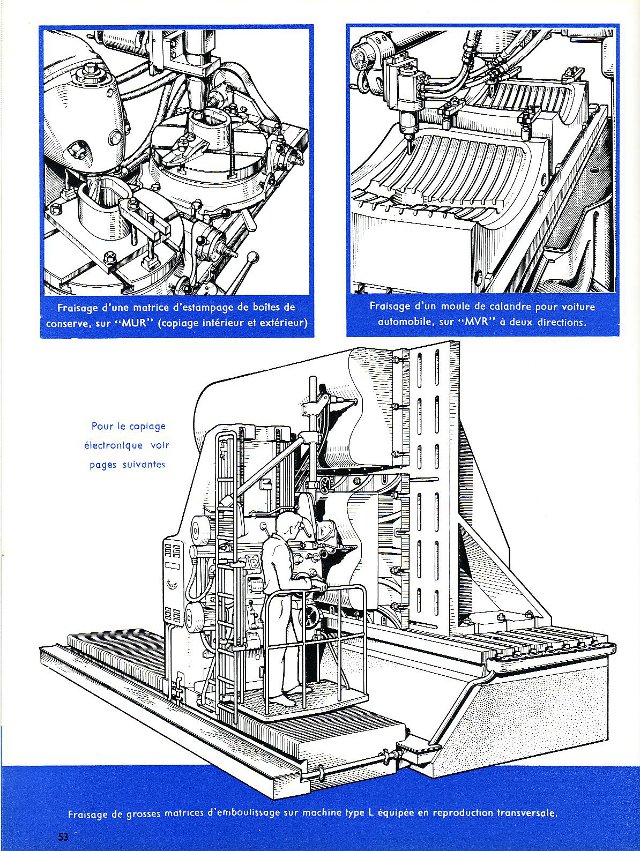 Fraisage d'une matrice d'estampage de boîtes de conserve, sur "MUR" (copiage intérieur et extérieur)

Fraisage d'un moule de calandre pour voiture automobile, sur "MVR" à deux directions.

Pour le copiage électronique voir pages suivantes

Fraisage de grosses matrices d'emboutissage sur machine type L équipée en reproduction transversale.

53